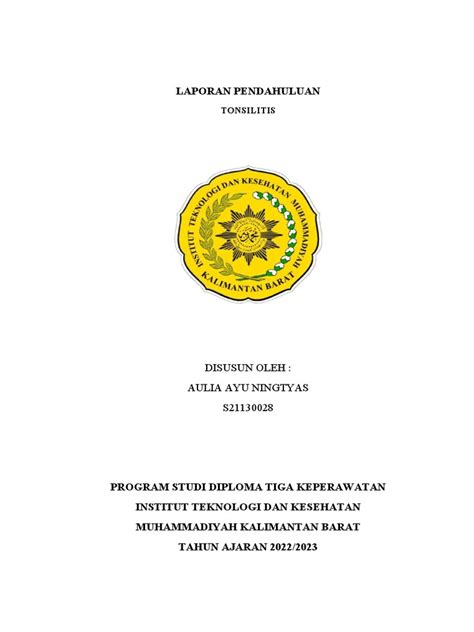 LAPORAN PENDAHULUAN
TONSILITIS

INSTITUT TEKNOLOGI DAN KESEHATAN MUHAMMADIYAH
KALIMANTAN BARAT

DISUSUN OLEH :
AULIA AYU NINGTYAS
S21130028

PROGRAM STUDI DIPLOMA TIGA KEPERAWATAN
INSTITUT TEKNOLOGI DAN KESEHATAN
MUHAMMADIYAH KALIMANTAN BARAT
TAHUN AJARAN 2022/2023